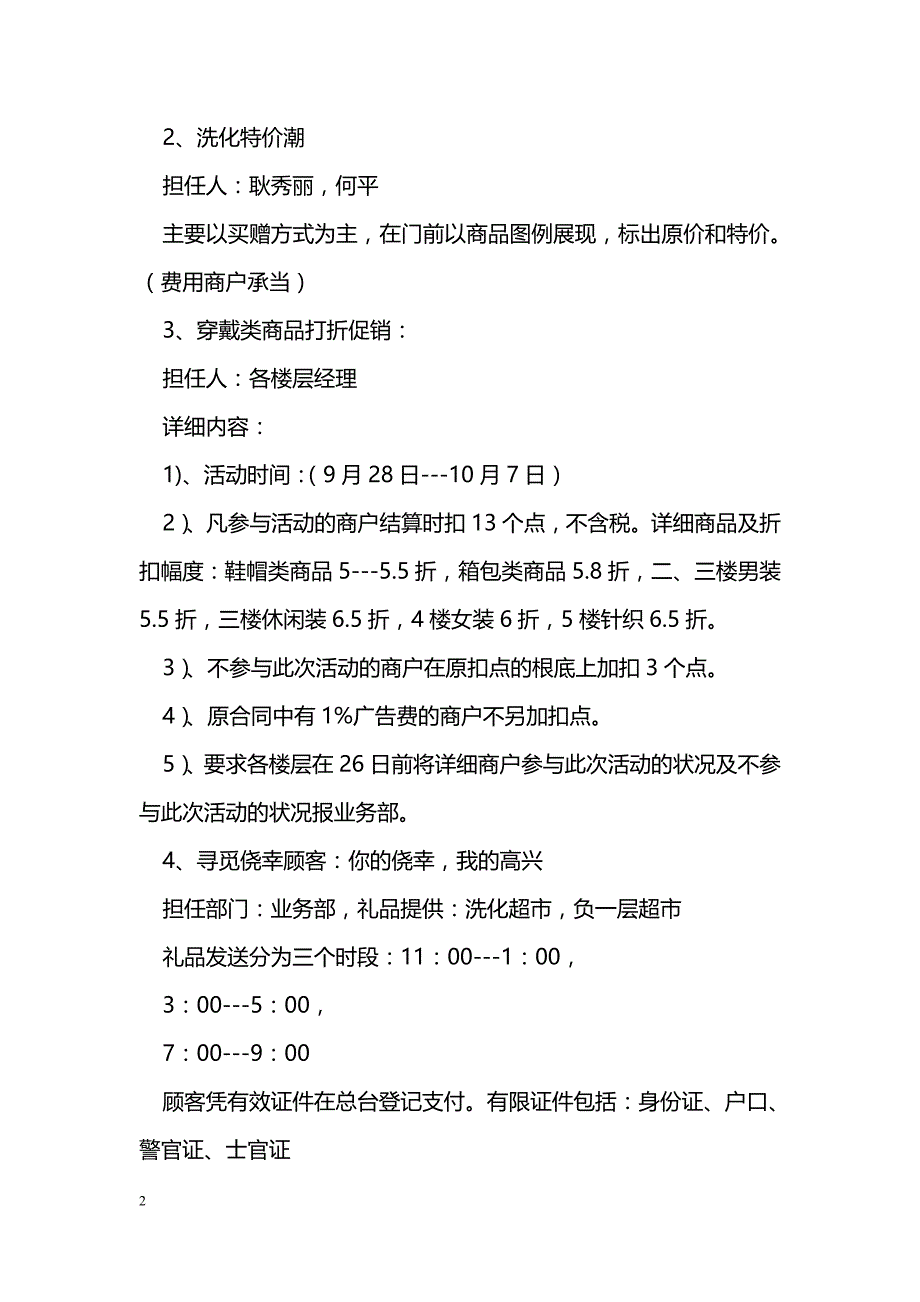 2、洗化特价潮

担任人：耿秀丽，何平

主要以买赠方式为主，在门前以商品图例展现，标出原价和特价。（费用商户承当）

3、穿戴类商品打折促销：

担任人：各楼层经理

详细内容：

1)、活动时间：（9月28日---10月7日）

2）、凡参与活动的商户结算时扣13个点，不含税。详细商品及折扣幅度：鞋帽类商品5---5.5折，箱包类商品5.8折，二、三楼男装5.5折，三楼休闲装6.5折，4楼女装6折，5楼针织6.5折。

3）、不参与此次活动的商户在原扣点的根底上加扣3个点。

4）、原合同中有1%广告费的商户不另加扣点。

5）、要求各楼层在26日前将详细商户参与此次活动的状况及不参与此次活动的状况报业务部。

4、寻觅侥幸顾客：你的侥幸，我的高兴

担任部门：业务部，礼品提供：洗化超市，负一层超市

礼品发送分为三个时段：11：00---1：00，

3：00---5：00，

7：00---9：00

顾客凭有效证件在总台登记支付。有限证件包括：身份证、户口、警官证、士官证

2